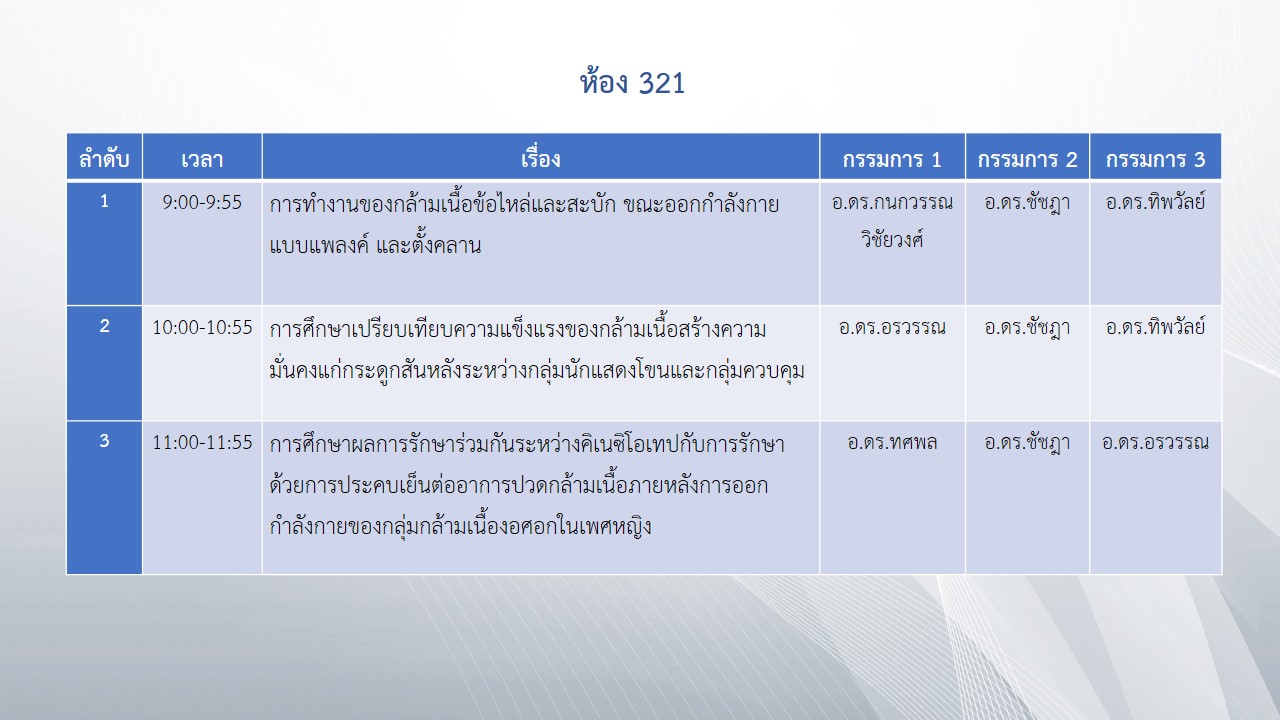 ห้อง 321

| ลำดับ | เวลา | เรื่อง | กรรมการ 1 | กรรมการ 2 | กรรมการ 3 |
|---|---|---|---|---|---|
| 1 | 9:00-9:55 | การทำงานของกล้ามเนื้อข้อไหล่และสะบัก ขณะออกกำลังกายแบบแพลงค์ และตั้งคลาน | อ.ดร.กนกวรรณ วิชัยวงศ์ | อ.ดร.ชัชฎา | อ.ดร.ทิพวัลย์ |
| 2 | 10:00-10:55 | การศึกษาเปรียบเทียบความแข็งแรงของกล้ามเนื้อสร้างความมั่นคงแก่กระดูกสันหลังระหว่างกลุ่มนักแสดงโขนและกลุ่มควบคุม | อ.ดร.อรวรรณ | อ.ดร.ชัชฎา | อ.ดร.ทิพวัลย์ |
| 3 | 11:00-11:55 | การศึกษาผลการรักษาร่วมกันระหว่างคิเนซิโอเทปกับการรักษาด้วยการประคบเย็นต่ออาการปวดกล้ามเนื้อภายหลังการออกกำลังกายของกลุ่มกล้ามเนื้องอศอกในเพศหญิง | อ.ดร.ทศพล | อ.ดร.ชัชฎา | อ.ดร.อรวรรณ |